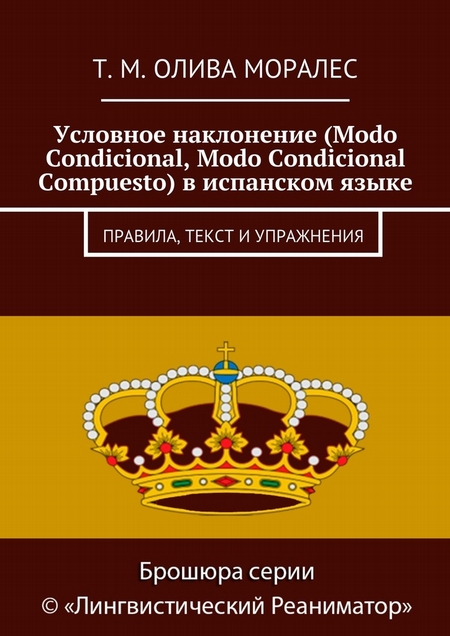 Т. М. ОЛИВА МОРАЛЕС

Условное наклонение (Modo Condicional, Modo Condicional Compuesto) в испанском языке

ПРАВИЛА, ТЕКСТ И УПРАЖНЕНИЯ

Брошюра серии
© «Лингвистический Реаниматор»